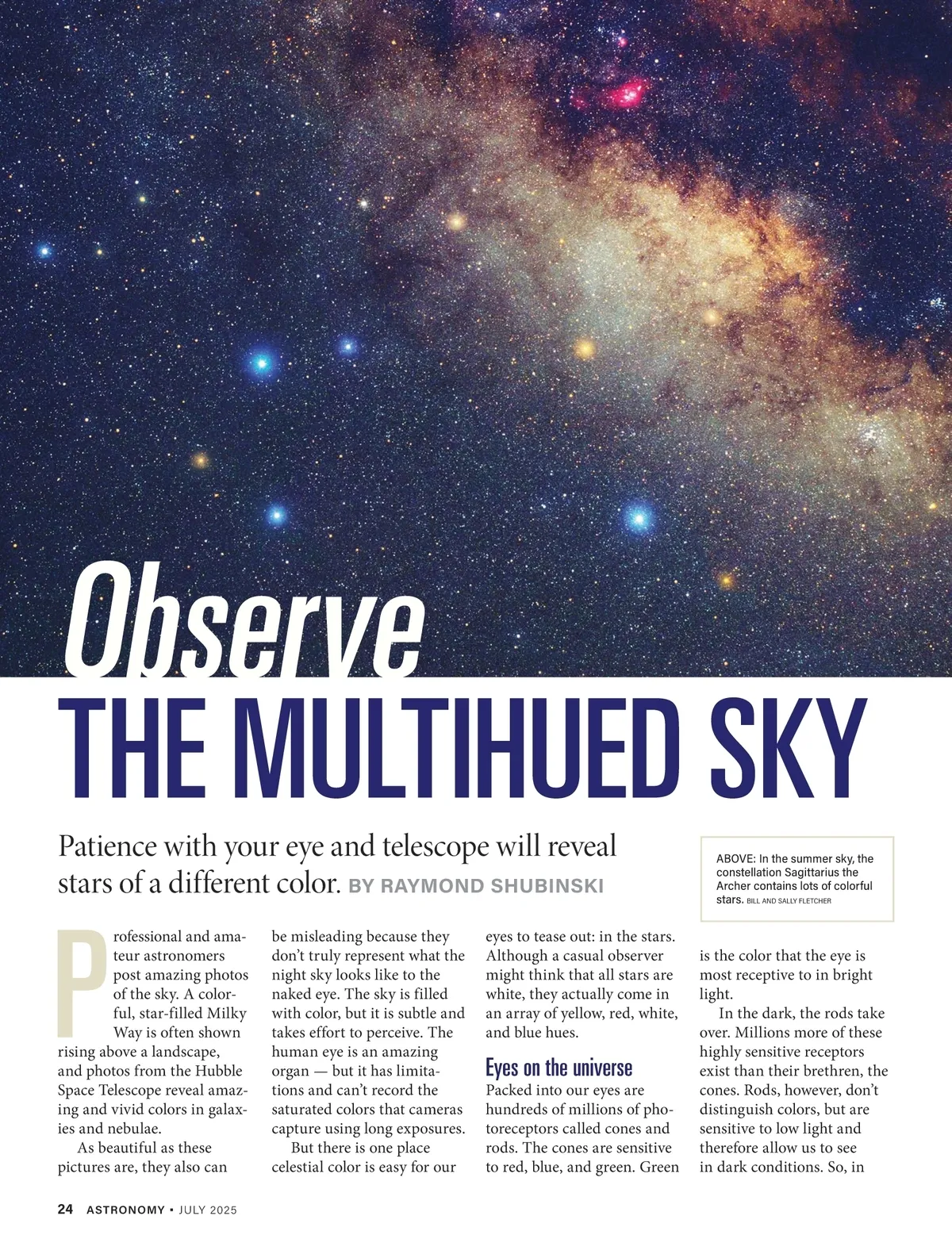 Observe THE MULTIHUED SKY

Patience with your eye and telescope will reveal stars of a different color. BY RAYMOND SHUBINSKI

ABOVE: In the summer sky, the constellation Sagittarius the Archer contains lots of colorful stars. BILL AND SALLY FLETCHER

Professional and amateur astronomers post amazing photos of the sky. A colorful, star-filled Milky Way is often shown rising above a landscape, and photos from the Hubble Space Telescope reveal amazing and vivid colors in galaxies and nebulae.

As beautiful as these pictures are, they also can be misleading because they don't truly represent what the night sky looks like to the naked eye. The sky is filled with color, but it is subtle and takes effort to perceive. The human eye is an amazing organ — but it has limitations and can't record the saturated colors that cameras capture using long exposures.

But there is one place celestial color is easy for our eyes to tease out: in the stars. Although a casual observer might think that all stars are white, they actually come in an array of yellow, red, white, and blue hues.

Eyes on the universe

Packed into our eyes are hundreds of millions of photoreceptors called cones and rods. The cones are sensitive to red, blue, and green. Green is the color that the eye is most receptive to in bright light.

In the dark, the rods take over. Millions more of these highly sensitive receptors exist than their brethren, the cones. Rods, however, don't distinguish colors, but are sensitive to low light and therefore allow us to see in dark conditions. So, in

24 ASTRONOMY • JULY 2025